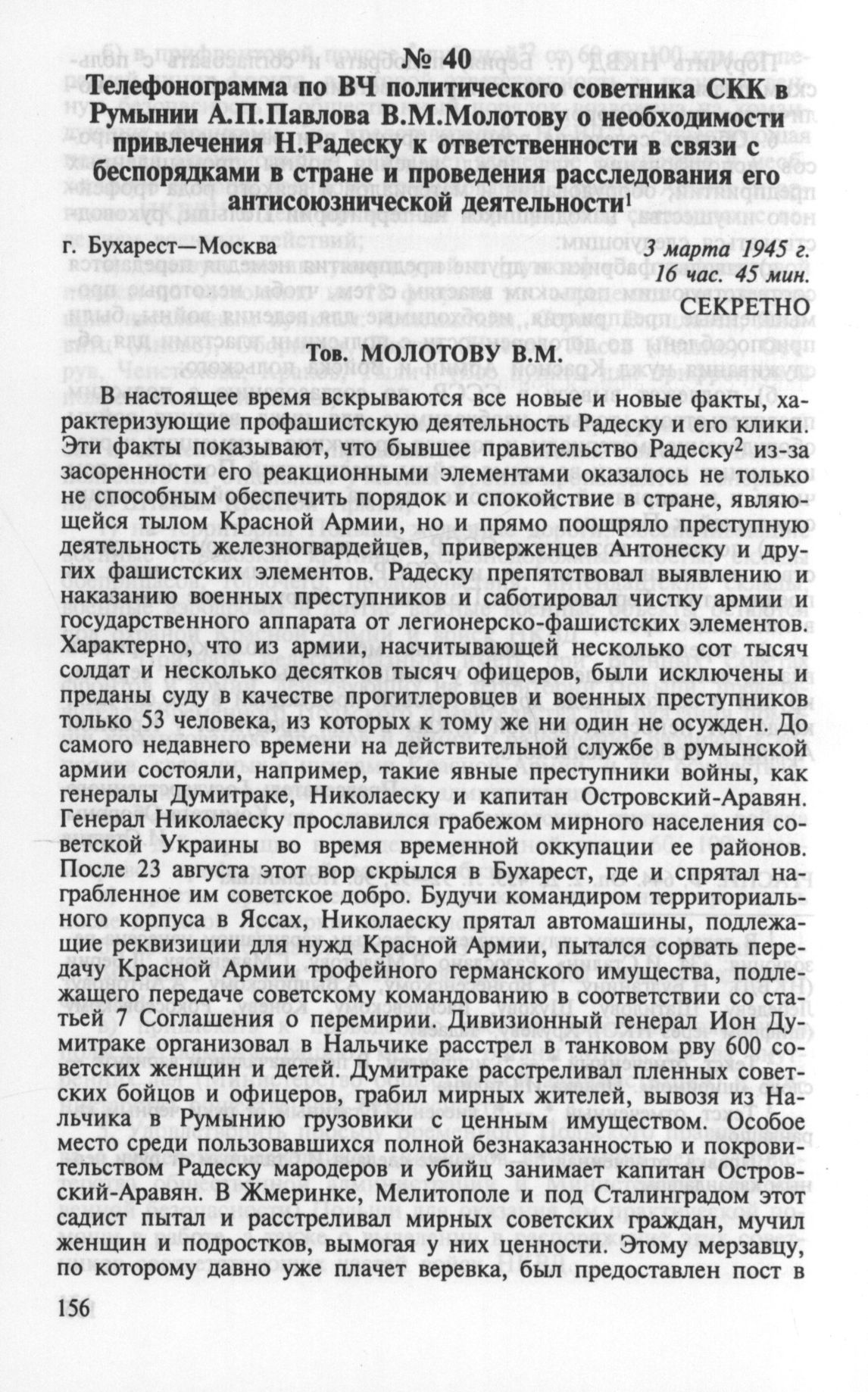 № 40
Телефонограмма по ВЧ политического советника СКК в Румынии А.П.Павлова В.М.Молотову о необходимости привлечения Н.Радеску к ответственности в связи с беспорядками в стране и проведения расследования его антисоюзнической деятельности$^1$

г. Бухарест—Москва

3 марта 1945 г.
16 час. 45 мин.

СЕКРЕТНО

Тов. МОЛОТОВУ В.М.

В настоящее время вскрываются все новые и новые факты, характеризующие профашистскую деятельность Радеску и его клики. Эти факты показывают, что бывшее правительство Радеску$^2$ из-за засоренности его реакционными элементами оказалось не только не способным обеспечить порядок и спокойствие в стране, являющейся тылом Красной Армии, но и прямо поощряло преступную деятельность железногвардейцев, приверженцев Антонеску и других фашистских элементов. Радеску препятствовал выявлению и наказанию военных преступников и саботировал чистку армии и государственного аппарата от легионерско-фашистских элементов. Характерно, что из армии, насчитывающей несколько сот тысяч солдат и несколько десятков тысяч офицеров, были исключены и преданы суду в качестве прогитлеровцев и военных преступников только 53 человека, из которых к тому же ни один не осужден. До самого недавнего времени на действительной службе в румынской армии состояли, например, такие явные преступники войны, как генералы Думитраке, Николаеску и капитан Островский-Аравян. Генерал Николаеску прославился грабежом мирного населения советской Украины во время временной оккупации ее районов. После 23 августа этот вор скрылся в Бухарест, где и спрятал награбленное им советское добро. Будучи командиром территориального корпуса в Яссах, Николаеску прятал автомашины, подлежащие реквизиции для нужд Красной Армии, пытался сорвать передачу Красной Армии трофейного германского имущества, подлежащего передаче советскому командованию в соответствии со статьей 7 Соглашения о перемирии. Дивизионный генерал Ион Думитраке организовал в Нальчике расстрел в танковом рву 600 советских женщин и детей. Думитраке расстреливал пленных советских бойцов и офицеров, грабил мирных жителей, вывозя из Нальчика в Румынию грузовики с ценным имуществом. Особое место среди пользовавшихся полной безнаказанностью и покровительством Радеску мародеров и убийц занимает капитан Островский-Аравян. В Жмеринке, Мелитополе и под Сталинградом этот садист пытал и расстреливал мирных советских граждан, мучил женщин и подростков, вымогая у них ценности. Этому мерзавцу, по которому давно уже плачет веревка, был предоставлен пост в

156